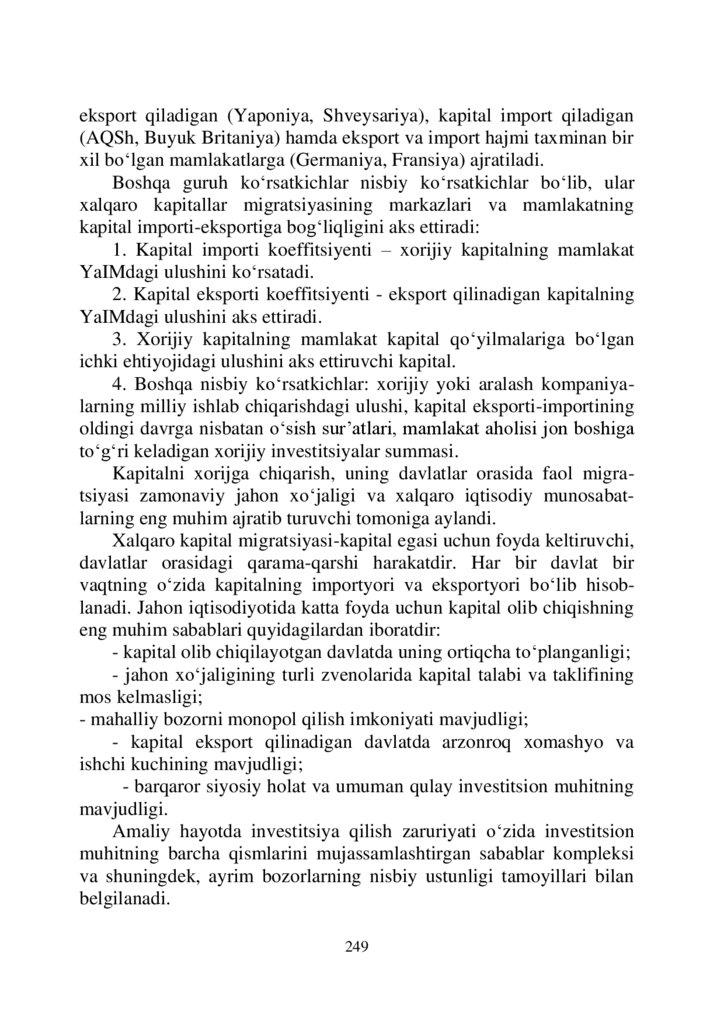 eksport qiladigan (Yaponiya, Shveysariya), kapital import qiladigan (AQSh, Buyuk Britaniya) hamda eksport va import hajmi taxminan bir xil bo‘lgan mamlakatlarga (Germaniya, Fransiya) ajratiladi.

Boshqa guruh ko‘rsatkichlar nisbiy ko‘rsatkichlar bo‘lib, ular xalqaro kapitallar migratsiyasining markazlari va mamlakatning kapital importi-eksportiga bog‘liqligini aks ettiradi:

1. Kapital importi koeffitsiyenti – xorijiy kapitalning mamlakat YaIMdagi ulushini ko‘rsatadi.

2. Kapital eksporti koeffitsiyenti - eksport qilinadigan kapitalning YaIMdagi ulushini aks ettiradi.

3. Xorijiy kapitalning mamlakat kapital qo‘yilmalariga bo‘lgan ichki ehtiyojidagi ulushini aks ettiruvchi kapital.

4. Boshqa nisbiy ko‘rsatkichlar: xorijiy yoki aralash kompaniyalarning milliy ishlab chiqarishdagi ulushi, kapital eksporti-importining oldingi davrga nisbatan o‘sish sur’atlari, mamlakat aholisi jon boshiga to‘g‘ri keladigan xorijiy investitsiyalar summasi.

Kapitalni xorijga chiqarish, uning davlatlar orasida faol migratsiyasi zamonaviy jahon xo‘jaligi va xalqaro iqtisodiy munosabatlarning eng muhim ajratib turuvchi tomoniga aylandi.

Xalqaro kapital migratsiyasi-kapital egasi uchun foyda keltiruvchi, davlatlar orasidagi qarama-qarshi harakatdir. Har bir davlat bir vaqtning o‘zida kapitalning importyori va eksportyori bo‘lib hisoblanadi. Jahon iqtisodiyotida katta foyda uchun kapital olib chiqishning eng muhim sabablari quyidagilardan iboratdir:

- kapital olib chiqilayotgan davlatda uning ortiqcha to‘planganligi;

- jahon xo‘jaligining turli zvenolarida kapital talabi va taklifining mos kelmasligi;

- mahalliy bozorni monopol qilish imkoniyati mavjudligi;

- kapital eksport qilinadigan davlatda arzonroq xomashyo va ishchi kuchining mavjudligi;

- barqaror siyosiy holat va umuman qulay investitsion muhitning mavjudligi.

Amaliy hayotda investitsiya qilish zaruriyati o‘zida investitsion muhitning barcha qismlarini mujassamlashtirgan sabablar kompleksi va shuningdek, ayrim bozorlarning nisbiy ustunligi tamoyillari bilan belgilanadi.

249